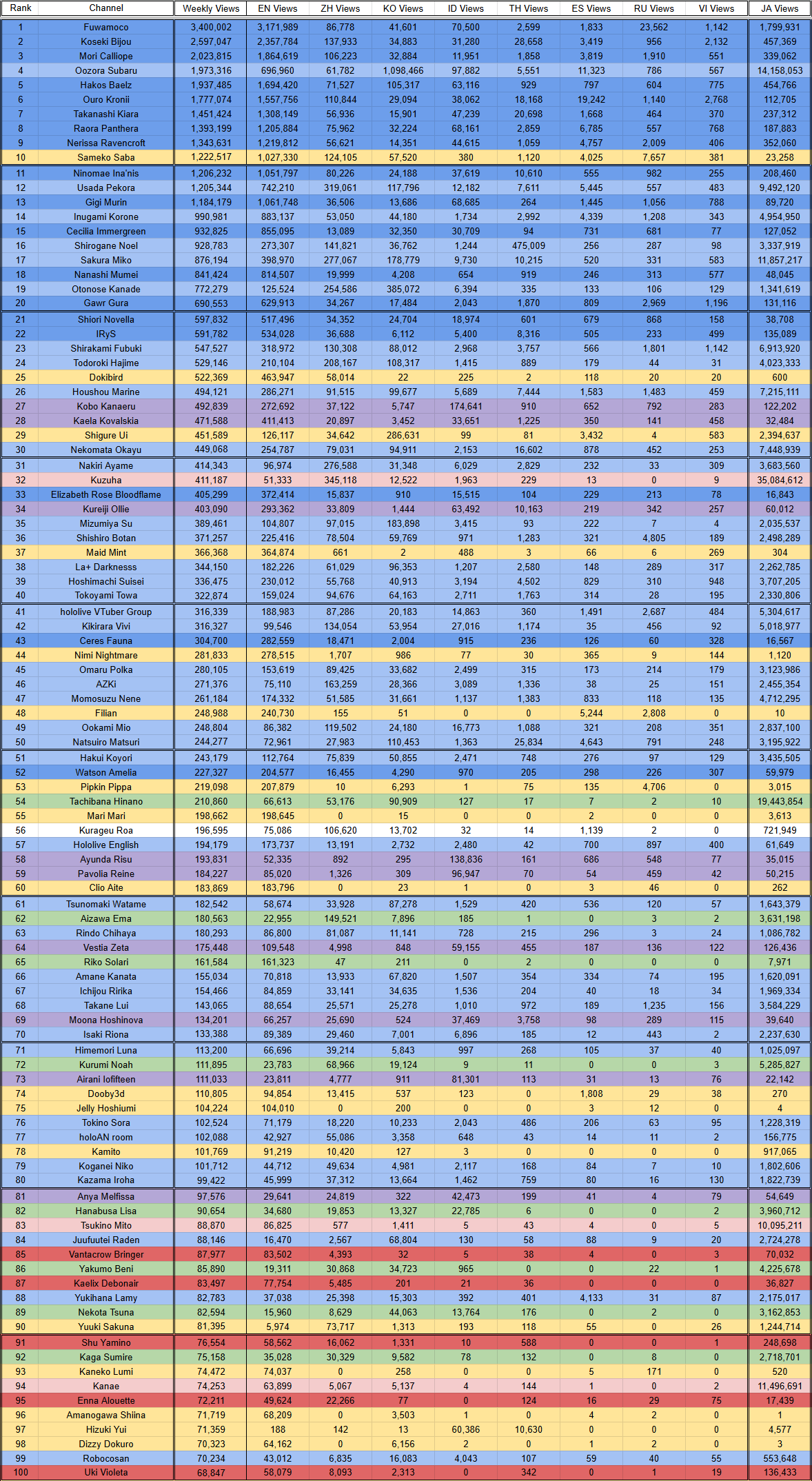 | Rank | Channel | Weekly Views | EN Views | ZH Views | KO Views | ID Views | TH Views | ES Views | RU Views | VI Views | JA Views |
|---|---|---|---|---|---|---|---|---|---|---|---|
| 1 | Fuwamoco | 3,400,002 | 3,171,989 | 86,778 | 41,601 | 70,500 | 2,599 | 1,833 | 23,562 | 1,142 | 1,799,931 |
| 2 | Koseki Bijou | 2,597,047 | 2,357,784 | 137,933 | 34,883 | 31,280 | 28,658 | 3,419 | 956 | 2,132 | 457,369 |
| 3 | Mori Calliope | 2,023,815 | 1,864,619 | 106,223 | 32,884 | 11,951 | 1,858 | 3,819 | 1,910 | 551 | 339,062 |
| 4 | Oozora Subaru | 1,973,316 | 696,960 | 61,782 | 1,098,466 | 97,882 | 5,551 | 11,323 | 786 | 567 | 14,158,053 |
| 5 | Hakos Baelz | 1,937,485 | 1,694,420 | 71,527 | 105,317 | 63,116 | 929 | 797 | 604 | 775 | 454,766 |
| 6 | Ouro Kronii | 1,777,074 | 1,557,756 | 110,844 | 29,094 | 38,062 | 18,168 | 19,242 | 1,140 | 2,768 | 112,705 |
| 7 | Takanashi Kiara | 1,451,424 | 1,308,149 | 56,936 | 15,901 | 47,239 | 20,698 | 1,668 | 464 | 370 | 237,312 |
| 8 | Raora Panthera | 1,393,199 | 1,205,884 | 75,962 | 32,224 | 68,161 | 2,859 | 6,785 | 557 | 768 | 187,883 |
| 9 | Nerissa Ravencroft | 1,343,631 | 1,219,812 | 56,621 | 14,351 | 44,615 | 1,059 | 4,757 | 2,009 | 406 | 352,060 |
| 10 | Sameko Saba | 1,222,517 | 1,027,330 | 124,105 | 57,520 | 380 | 1,120 | 4,025 | 7,657 | 381 | 23,258 |
| 11 | Ninomae Ina'nis | 1,206,232 | 1,051,797 | 80,226 | 24,188 | 37,619 | 10,610 | 555 | 982 | 255 | 208,460 |
| 12 | Usada Pekora | 1,205,344 | 742,210 | 319,061 | 117,796 | 12,182 | 7,611 | 5,445 | 557 | 483 | 9,492,120 |
| 13 | Gigi Murin | 1,184,179 | 1,061,748 | 36,506 | 13,686 | 68,685 | 264 | 1,445 | 1,056 | 788 | 89,720 |
| 14 | Inugami Korone | 990,981 | 883,137 | 53,050 | 44,180 | 1,734 | 2,992 | 4,339 | 1,208 | 343 | 4,954,950 |
| 15 | Cecilia Immergreen | 932,825 | 855,095 | 13,089 | 32,350 | 30,709 | 94 | 731 | 681 | 77 | 127,052 |
| 16 | Shirogane Noel | 928,783 | 273,307 | 141,821 | 36,762 | 1,244 | 475,009 | 256 | 287 | 98 | 3,337,919 |
| 17 | Sakura Miko | 876,194 | 398,970 | 277,067 | 178,779 | 9,730 | 10,215 | 520 | 331 | 583 | 11,857,217 |
| 18 | Nanashi Mumei | 841,424 | 814,507 | 19,999 | 4,208 | 654 | 919 | 246 | 313 | 577 | 48,045 |
| 19 | Otonose Kanade | 772,279 | 125,524 | 254,586 | 385,072 | 6,394 | 335 | 133 | 106 | 129 | 1,341,619 |
| 20 | Gawr Gura | 690,553 | 629,913 | 34,267 | 17,484 | 2,043 | 1,870 | 809 | 2,969 | 1,196 | 131,116 |
| 21 | Shiori Novella | 597,832 | 517,496 | 34,352 | 24,704 | 18,974 | 601 | 679 | 868 | 158 | 38,708 |
| 22 | IRyS | 591,782 | 534,028 | 36,688 | 6,112 | 5,400 | 8,316 | 505 | 233 | 499 | 135,089 |
| 23 | Shirakami Fubuki | 547,527 | 318,972 | 130,308 | 88,012 | 2,968 | 3,757 | 566 | 1,801 | 1,142 | 6,913,920 |
| 24 | Todoroki Hajime | 529,146 | 210,104 | 208,167 | 108,317 | 1,415 | 889 | 179 | 44 | 31 | 4,023,333 |
| 25 | Dokibird | 522,369 | 463,947 | 58,014 | 22 | 225 | 2 | 118 | 20 | 20 | 600 |
| 26 | Houshou Marine | 494,121 | 286,271 | 91,515 | 99,677 | 5,689 | 7,444 | 1,583 | 1,483 | 459 | 7,215,111 |
| 27 | Kobo Kanaeru | 492,839 | 272,692 | 37,122 | 5,747 | 174,641 | 910 | 652 | 792 | 283 | 122,202 |
| 28 | Kaela Kovalskia | 471,588 | 411,413 | 20,897 | 3,452 | 33,651 | 1,225 | 350 | 141 | 458 | 32,484 |
| 29 | Shigure Ui | 451,589 | 126,117 | 34,642 | 286,631 | 99 | 81 | 3,432 | 4 | 583 | 2,394,637 |
| 30 | Nekomata Okayu | 449,068 | 254,787 | 79,031 | 94,911 | 2,153 | 16,602 | 878 | 452 | 253 | 7,448,939 |
| 31 | Nakiri Ayame | 414,343 | 96,974 | 276,588 | 31,348 | 6,029 | 2,829 | 232 | 33 | 309 | 3,683,560 |
| 32 | Kuzuha | 411,187 | 51,333 | 345,118 | 12,522 | 1,963 | 229 | 13 | 0 | 9 | 35,084,612 |
| 33 | Elizabeth Rose Bloodflame | 405,299 | 372,414 | 15,837 | 910 | 15,515 | 104 | 229 | 213 | 78 | 16,843 |
| 34 | Kureiji Ollie | 403,090 | 293,362 | 33,809 | 1,444 | 63,492 | 10,163 | 219 | 342 | 257 | 60,012 |
| 35 | Mizumiya Su | 389,461 | 104,807 | 97,015 | 183,898 | 3,415 | 93 | 222 | 7 | 4 | 2,035,537 |
| 36 | Shishiro Botan | 371,257 | 225,416 | 78,504 | 59,769 | 971 | 1,283 | 321 | 4,805 | 189 | 2,498,289 |
| 37 | Maid Mint | 366,368 | 364,874 | 661 | 2 | 488 | 3 | 66 | 6 | 269 | 304 |
| 38 | La+ Darknesss | 344,150 | 182,226 | 61,029 | 96,353 | 1,207 | 2,580 | 148 | 289 | 317 | 2,262,785 |
| 39 | Hoshimachi Suisei | 336,475 | 230,012 | 55,768 | 40,913 | 3,194 | 4,502 | 829 | 310 | 948 | 3,707,205 |
| 40 | Tokoyami Towa | 322,874 | 159,024 | 94,676 | 64,163 | 2,711 | 1,763 | 314 | 28 | 195 | 2,330,806 |
| 41 | hololive VTuber Group | 316,339 | 188,983 | 87,286 | 20,183 | 14,863 | 360 | 1,491 | 2,687 | 484 | 5,304,617 |
| 42 | Kikirara Vivi | 316,327 | 99,546 | 134,054 | 53,954 | 27,016 | 1,174 | 35 | 456 | 92 | 5,018,977 |
| 43 | Ceres Fauna | 304,700 | 282,559 | 18,471 | 2,004 | 915 | 236 | 126 | 60 | 328 | 16,567 |
| 44 | Nimi Nightmare | 281,833 | 278,515 | 1,707 | 986 | 77 | 30 | 365 | 9 | 144 | 1,120 |
| 45 | Omaru Polka | 280,105 | 153,619 | 89,425 | 33,682 | 2,499 | 315 | 173 | 214 | 179 | 3,123,986 |
| 46 | AZKi | 271,376 | 75,110 | 163,259 | 28,366 | 3,089 | 1,336 | 38 | 25 | 151 | 2,455,354 |
| 47 | Momosuzu Nene | 261,184 | 174,332 | 51,585 | 31,661 | 1,137 | 1,383 | 833 | 118 | 135 | 4,712,295 |
| 48 | Filian | 248,988 | 240,730 | 155 | 51 | 0 | 0 | 5,244 | 2,808 | 0 | 10 |
| 49 | Ookami Mio | 248,804 | 86,382 | 119,502 | 24,180 | 16,773 | 1,088 | 321 | 208 | 351 | 2,837,100 |
| 50 | Natsuiro Matsuri | 244,277 | 72,961 | 27,983 | 110,453 | 1,363 | 25,834 | 4,643 | 791 | 248 | 3,195,922 |
| 51 | Hakui Koyori | 243,179 | 112,764 | 75,839 | 50,855 | 2,471 | 748 | 276 | 97 | 129 | 3,435,505 |
| 52 | Watson Amelia | 227,327 | 204,577 | 16,455 | 4,290 | 970 | 205 | 298 | 226 | 307 | 59,979 |
| 53 | Pipkin Pippa | 219,098 | 207,879 | 10 | 6,293 | 1 | 75 | 135 | 4,706 | 0 | 3,015 |
| 54 | Tachibana Hinano | 210,860 | 66,613 | 53,176 | 90,909 | 127 | 17 | 7 | 2 | 10 | 19,443,854 |
| 55 | Mari Mari | 198,662 | 198,645 | 0 | 15 | 0 | 0 | 2 | 0 | 0 | 3,613 |
| 56 | Kurageu Roa | 196,595 | 75,086 | 106,620 | 13,702 | 32 | 14 | 1,139 | 2 | 0 | 721,949 |
| 57 | Hololive English | 194,179 | 173,737 | 13,191 | 2,732 | 2,480 | 42 | 700 | 897 | 400 | 61,649 |
| 58 | Ayunda Risu | 193,831 | 52,335 | 892 | 295 | 138,836 | 161 | 686 | 548 | 77 | 35,015 |
| 59 | Pavolia Reine | 184,227 | 85,020 | 1,326 | 309 | 96,947 | 70 | 54 | 459 | 42 | 50,215 |
| 60 | Clio Aite | 183,869 | 183,796 | 0 | 23 | 1 | 0 | 3 | 46 | 0 | 262 |
| 61 | Tsunomaki Watame | 182,542 | 58,674 | 33,928 | 87,278 | 1,529 | 420 | 536 | 120 | 57 | 1,643,379 |
| 62 | Aizawa Ema | 180,563 | 22,955 | 149,521 | 7,896 | 185 | 1 | 0 | 3 | 2 | 3,631,198 |
| 63 | Rindo Chihaya | 180,293 | 86,800 | 81,087 | 11,141 | 728 | 215 | 296 | 3 | 24 | 1,086,782 |
| 64 | Vestia Zeta | 175,448 | 109,548 | 4,998 | 848 | 59,155 | 455 | 187 | 136 | 122 | 126,436 |
| 65 | Riko Solari | 161,584 | 161,323 | 47 | 211 | 0 | 2 | 0 | 0 | 0 | 7,971 |
| 66 | Amane Kanata | 155,034 | 70,818 | 13,933 | 67,820 | 1,507 | 354 | 334 | 74 | 195 | 1,620,091 |
| 67 | Ichijou Ririka | 154,466 | 84,859 | 33,141 | 34,635 | 1,536 | 204 | 40 | 18 | 34 | 1,969,334 |
| 68 | Takane Lui | 143,065 | 88,654 | 25,571 | 25,278 | 1,010 | 972 | 189 | 1,235 | 156 | 3,584,229 |
| 69 | Moona Hoshinova | 134,201 | 66,257 | 25,690 | 524 | 37,469 | 3,758 | 98 | 289 | 115 | 39,640 |
| 70 | Isaki Riona | 133,388 | 89,389 | 29,460 | 7,001 | 6,896 | 185 | 12 | 443 | 2 | 2,237,630 |
| 71 | Himemori Luna | 113,200 | 66,696 | 39,214 | 5,843 | 997 | 268 | 105 | 37 | 40 | 1,025,097 |
| 72 | Kurumi Noah | 111,895 | 23,783 | 68,966 | 19,124 | 9 | 11 | 0 | 0 | 3 | 5,285,827 |
| 73 | Airani Iofifteen | 111,033 | 23,811 | 4,777 | 911 | 81,301 | 113 | 31 | 13 | 76 | 22,142 |
| 74 | Dooby3d | 110,805 | 94,854 | 13,415 | 537 | 123 | 0 | 1,808 | 29 | 38 | 270 |
| 75 | Jelly Hoshiumi | 104,224 | 104,010 | 0 | 200 | 0 | 0 | 3 | 12 | 0 | 4 |
| 76 | Tokino Sora | 102,524 | 71,179 | 18,220 | 10,233 | 2,043 | 486 | 206 | 63 | 95 | 1,228,319 |
| 77 | holoAN room | 102,088 | 42,927 | 55,086 | 3,358 | 648 | 43 | 14 | 11 | 2 | 156,775 |
| 78 | Kamito | 101,769 | 91,219 | 10,420 | 127 | 3 | 0 | 0 | 0 | 0 | 917,065 |
| 79 | Koganei Niko | 101,712 | 44,712 | 49,634 | 4,981 | 2,117 | 168 | 84 | 7 | 10 | 1,802,606 |
| 80 | Kazama Iroha | 99,422 | 45,999 | 37,312 | 13,664 | 1,462 | 759 | 80 | 16 | 130 | 1,822,739 |
| 81 | Anya Melfissa | 97,576 | 29,641 | 24,819 | 322 | 42,473 | 199 | 41 | 4 | 79 | 54,649 |
| 82 | Hanabusa Lisa | 90,654 | 34,680 | 19,853 | 13,327 | 22,785 | 6 | 0 | 0 | 2 | 3,960,712 |
| 83 | Tsukino Mito | 88,870 | 86,825 | 577 | 1,411 | 5 | 43 | 4 | 0 | 5 | 10,095,211 |
| 84 | Juufuutei Raden | 88,146 | 16,470 | 2,567 | 68,804 | 130 | 58 | 88 | 9 | 20 | 2,724,278 |
| 85 | Vantacrow Bringer | 87,977 | 83,502 | 4,393 | 32 | 5 | 38 | 4 | 0 | 3 | 70,032 |
| 86 | Yakumo Beni | 85,890 | 19,311 | 30,868 | 34,723 | 965 | 0 | 0 | 22 | 1 | 4,225,678 |
| 87 | Kaelix Debonair | 83,497 | 77,754 | 5,485 | 201 | 21 | 36 | 0 | 0 | 0 | 36,827 |
| 88 | Yukihana Lamy | 82,783 | 37,038 | 25,398 | 15,303 | 392 | 401 | 4,133 | 31 | 87 | 2,175,017 |
| 89 | Nekota Tsuna | 82,594 | 15,960 | 8,629 | 44,063 | 13,764 | 176 | 0 | 2 | 0 | 3,162,853 |
| 90 | Yuuki Sakuna | 81,395 | 5,974 | 73,717 | 1,313 | 193 | 118 | 55 | 0 | 26 | 1,244,714 |
| 91 | Shu Yamino | 76,554 | 58,562 | 16,062 | 1,331 | 10 | 588 | 0 | 0 | 1 | 248,698 |
| 92 | Kaga Sumire | 75,158 | 35,028 | 30,329 | 9,582 | 78 | 132 | 0 | 8 | 0 | 2,718,701 |
| 93 | Kaneko Lumi | 74,472 | 74,037 | 0 | 258 | 0 | 0 | 5 | 171 | 0 | 520 |
| 94 | Kanae | 74,253 | 63,899 | 5,067 | 5,137 | 4 | 144 | 1 | 0 | 2 | 11,496,691 |
| 95 | Enna Alouette | 72,211 | 49,624 | 22,266 | 77 | 0 | 124 | 16 | 29 | 75 | 17,439 |
| 96 | Amanogawa Shiina | 71,719 | 68,209 | 0 | 3,503 | 1 | 0 | 4 | 2 | 0 | 1 |
| 97 | Hizuki Yui | 71,359 | 188 | 142 | 13 | 60,386 | 10,630 | 0 | 0 | 0 | 4,577 |
| 98 | Dizzy Dokuro | 70,323 | 64,162 | 0 | 6,156 | 2 | 0 | 1 | 2 | 0 | 3 |
| 99 | Robocosan | 70,234 | 43,012 | 6,835 | 16,083 | 4,043 | 107 | 59 | 40 | 55 | 553,648 |
| 100 | Uki Violeta | 68,847 | 58,079 | 8,093 | 2,313 | 0 | 342 | 0 | 1 | 19 | 136,433 |